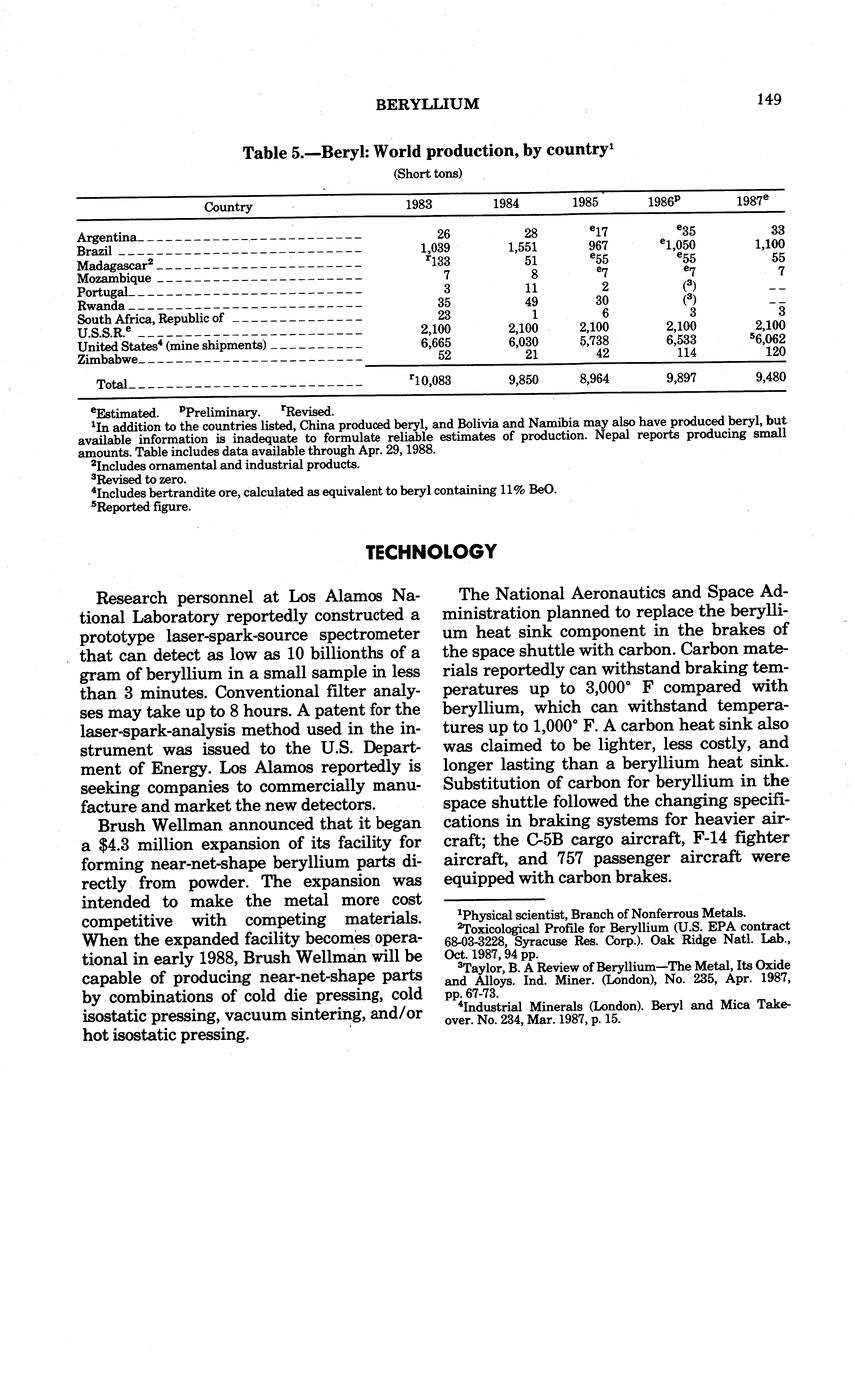 BERYLLIUM 149

Table 5.—Beryl: World production, by country$^1$

(Short tons)

| Country | 1983 | 1984 | 1985 | 1986$^p$ | 1987$^e$ |
|---|---|---|---|---|---|
| Argentina | 26 | 28 | $^e$17 | $^e$35 | 33 |
| Brazil | 1,039 | 1,551 | 967 | $^e$1,050 | 1,100 |
| Madagascar$^2$ | $^r$133 | 51 | $^e$55 | $^e$55 | 55 |
| Mozambique | 7 | 8 | $^e$7 | $^e$7 | 7 |
| Portugal | 3 | 11 | 2 | ($^3$) | -- |
| Rwanda | 35 | 49 | 30 | ($^3$) | -- |
| South Africa, Republic of | 23 | 1 | 6 | 3 | 3 |
| U.S.S.R.$^e$ | 2,100 | 2,100 | 2,100 | 2,100 | 2,100 |
| United States$^4$ (mine shipments) | 6,665 | 6,030 | 5,738 | 6,533 | $^5$6,062 |
| Zimbabwe | 52 | 21 | 42 | 114 | 120 |
| Total | $^r$10,083 | 9,850 | 8,964 | 9,897 | 9,480 |

$^e$Estimated. $^p$Preliminary. $^r$Revised.
$^1$In addition to the countries listed, China produced beryl, and Bolivia and Namibia may also have produced beryl, but available information is inadequate to formulate reliable estimates of production. Nepal reports producing small amounts. Table includes data available through Apr. 29, 1988.
$^2$Includes ornamental and industrial products.
$^3$Revised to zero.
$^4$Includes bertrandite ore, calculated as equivalent to beryl containing 11% BeO.
$^5$Reported figure.

TECHNOLOGY

Research personnel at Los Alamos National Laboratory reportedly constructed a prototype laser-spark-source spectrometer that can detect as low as 10 billionths of a gram of beryllium in a small sample in less than 3 minutes. Conventional filter analyses may take up to 8 hours. A patent for the laser-spark-analysis method used in the instrument was issued to the U.S. Department of Energy. Los Alamos reportedly is seeking companies to commercially manufacture and market the new detectors.

Brush Wellman announced that it began a $4.3 million expansion of its facility for forming near-net-shape beryllium parts directly from powder. The expansion was intended to make the metal more cost competitive with competing materials. When the expanded facility becomes operational in early 1988, Brush Wellman will be capable of producing near-net-shape parts by combinations of cold die pressing, cold isostatic pressing, vacuum sintering, and/or hot isostatic pressing.

The National Aeronautics and Space Administration planned to replace the beryllium heat sink component in the brakes of the space shuttle with carbon. Carbon materials reportedly can withstand braking temperatures up to 3,000° F compared with beryllium, which can withstand temperatures up to 1,000° F. A carbon heat sink also was claimed to be lighter, less costly, and longer lasting than a beryllium heat sink. Substitution of carbon for beryllium in the space shuttle followed the changing specifications in braking systems for heavier aircraft; the C-5B cargo aircraft, F-14 fighter aircraft, and 757 passenger aircraft were equipped with carbon brakes.

$^1$Physical scientist, Branch of Nonferrous Metals.
$^2$Toxicological Profile for Beryllium (U.S. EPA contract 68-03-3228, Syracuse Res. Corp.). Oak Ridge Natl. Lab., Oct. 1987, 94 pp.
$^3$Taylor, B. A Review of Beryllium—The Metal, Its Oxide and Alloys. Ind. Miner. (London), No. 235, Apr. 1987, pp. 67-73.
$^4$Industrial Minerals (London). Beryl and Mica Takeover. No. 234, Mar. 1987, p. 15.